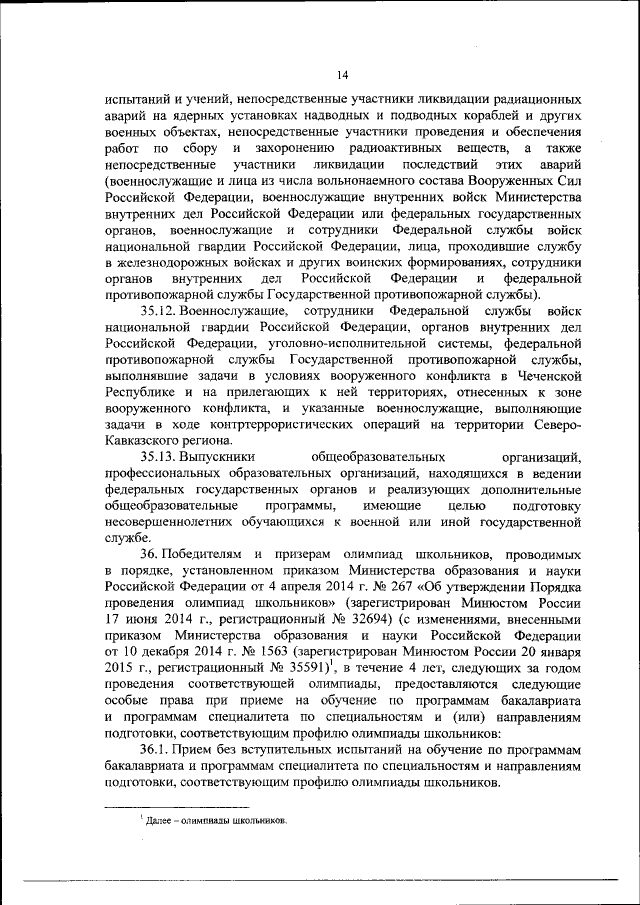 14

испытаний и учений, непосредственные участники ликвидации радиационных аварий на ядерных установках надводных и подводных кораблей и других военных объектах, непосредственные участники проведения и обеспечения работ по сбору и захоронению радиоактивных веществ, а также непосредственные участники ликвидации последствий этих аварий (военнослужащие и лица из числа вольнонаемного состава Вооруженных Сил Российской Федерации, военнослужащие внутренних войск Министерства внутренних дел Российской Федерации или федеральных государственных органов, военнослужащие и сотрудники Федеральной службы войск национальной гвардии Российской Федерации, лица, проходившие службу в железнодорожных войсках и других воинских формированиях, сотрудники органов внутренних дел Российской Федерации и федеральной противопожарной службы Государственной противопожарной службы).

35.12. Военнослужащие, сотрудники Федеральной службы войск национальной гвардии Российской Федерации, органов внутренних дел Российской Федерации, уголовно-исполнительной системы, федеральной противопожарной службы Государственной противопожарной службы, выполнявшие задачи в условиях вооруженного конфликта в Чеченской Республике и на прилегающих к ней территориях, отнесенных к зоне вооруженного конфликта, и указанные военнослужащие, выполняющие задачи в ходе контртеррористических операций на территории Северо-Кавказского региона.

35.13. Выпускники общеобразовательных организаций, профессиональных образовательных организаций, находящихся в ведении федеральных государственных органов и реализующих дополнительные общеобразовательные программы, имеющие целью подготовку несовершеннолетних обучающихся к военной или иной государственной службе.

36. Победителям и призерам олимпиад школьников, проводимых в порядке, установленном приказом Министерства образования и науки Российской Федерации от 4 апреля 2014 г. № 267 «Об утверждении Порядка проведения олимпиад школьников» (зарегистрирован Минюстом России 17 июня 2014 г., регистрационный № 32694) (с изменениями, внесенными приказом Министерства образования и науки Российской Федерации от 10 декабря 2014 г. № 1563 (зарегистрирован Минюстом России 20 января 2015 г., регистрационный № 35591)$^1$, в течение 4 лет, следующих за годом проведения соответствующей олимпиады, предоставляются следующие особые права при приеме на обучение по программам бакалавриата и программам специалитета по специальностям и (или) направлениям подготовки, соответствующим профилю олимпиады школьников:

36.1. Прием без вступительных испытаний на обучение по программам бакалавриата и программам специалитета по специальностям и направлениям подготовки, соответствующим профилю олимпиады школьников.

$^1$ Далее – олимпиады школьников.